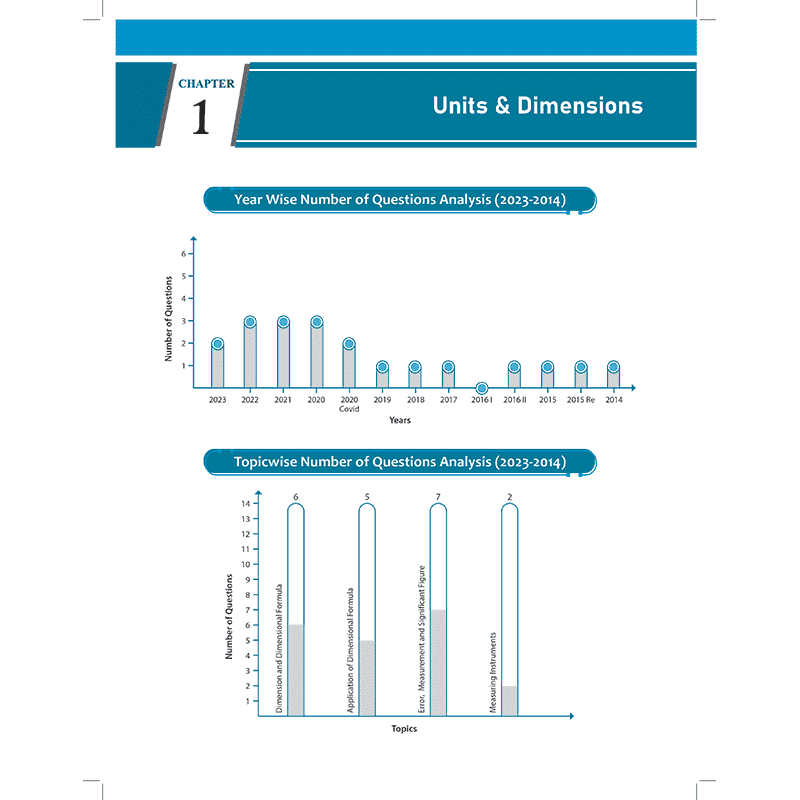 CHAPTER
1

Units & Dimensions

Year Wise Number of Questions Analysis (2023-2014)

Number of Questions
6
5
4
3
2
1

2023
2022
2021
2020
2020 Covid
2019
2018
2017
2016 I
2016 II
2015
2015 Re
2014
Years

Topicwise Number of Questions Analysis (2023-2014)

Number of Questions
14
13
12
11
10
9
8
7
6
5
4
3
2
1

6
Dimension and Dimensional Formula
5
Application of Dimensional Formula
7
Error, Measurement and Significant Figure
2
Measuring Instruments

Topics